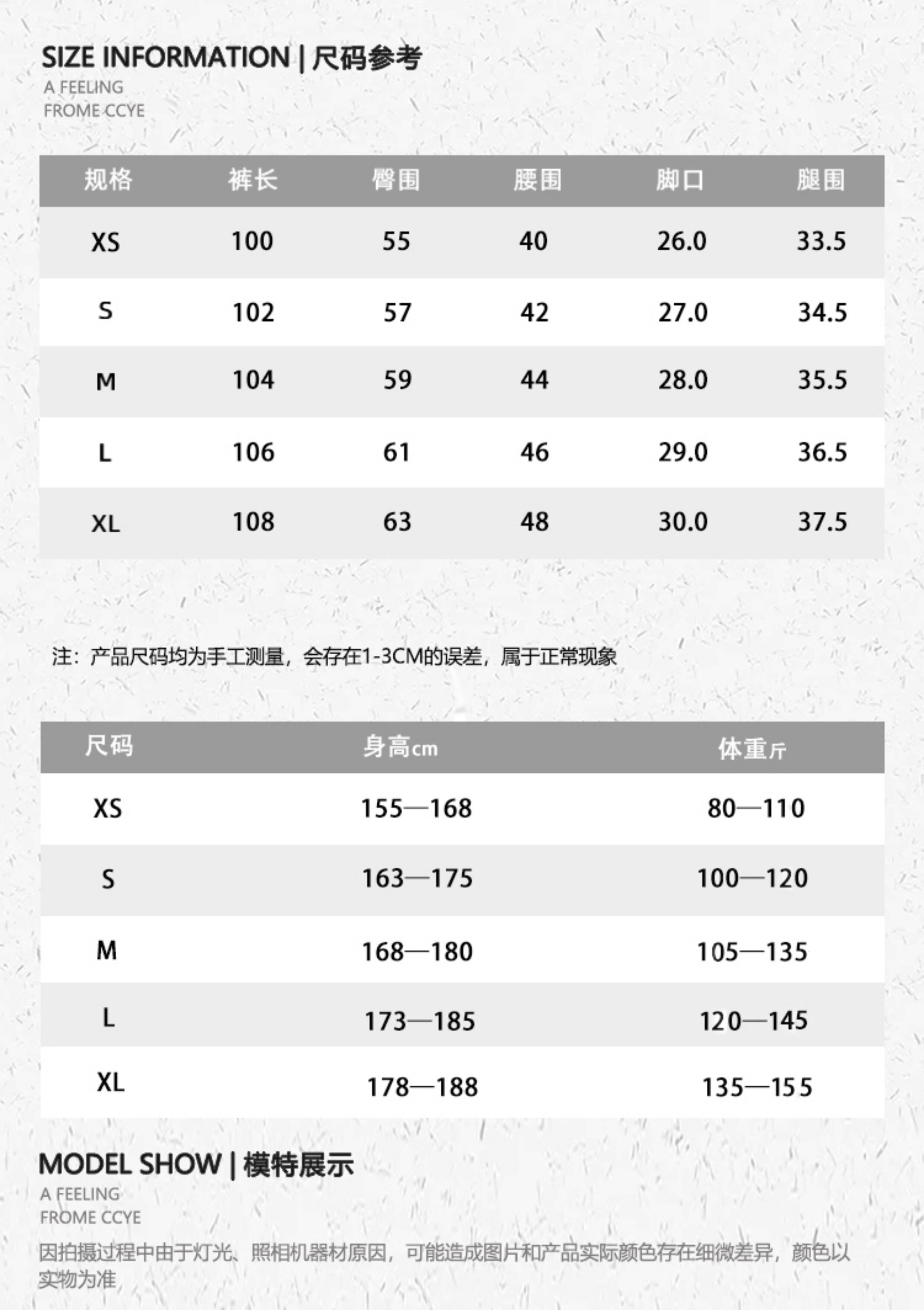 SIZE INFORMATION | 尺码参考
A FEELING
FROME CCYE

| 规格 | 裤长 | 臀围 | 腰围 | 脚口 | 腿围 |
|---|---|---|---|---|---|
| XS | 100 | 55 | 40 | 26.0 | 33.5 |
| S | 102 | 57 | 42 | 27.0 | 34.5 |
| M | 104 | 59 | 44 | 28.0 | 35.5 |
| L | 106 | 61 | 46 | 29.0 | 36.5 |
| XL | 108 | 63 | 48 | 30.0 | 37.5 |

注：产品尺码均为手工测量，会存在1-3CM的误差，属于正常现象

| 尺码 | 身高cm | 体重斤 |
|---|---|---|
| XS | 155—168 | 80—110 |
| S | 163—175 | 100—120 |
| M | 168—180 | 105—135 |
| L | 173—185 | 120—145 |
| XL | 178—188 | 135—155 |

MODEL SHOW | 模特展示
A FEELING
FROME CCYE
因拍摄过程中由于灯光、照相机器材原因，可能造成图片和产品实际颜色存在细微差异，颜色以实物为准